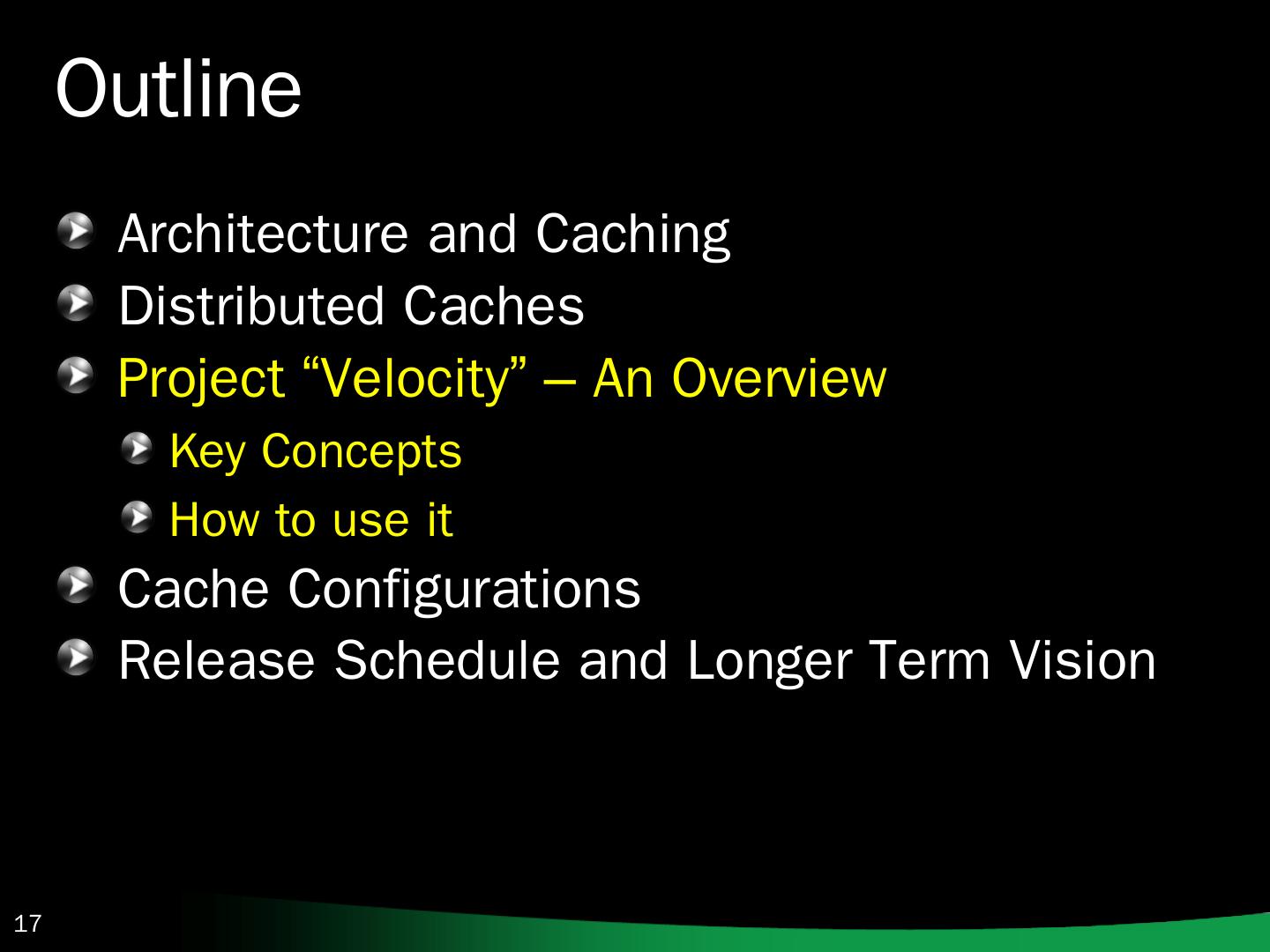 Outline

Architecture and Caching
Distributed Caches
Project “Velocity” – An Overview
Key Concepts
How to use it
Cache Configurations
Release Schedule and Longer Term Vision

17